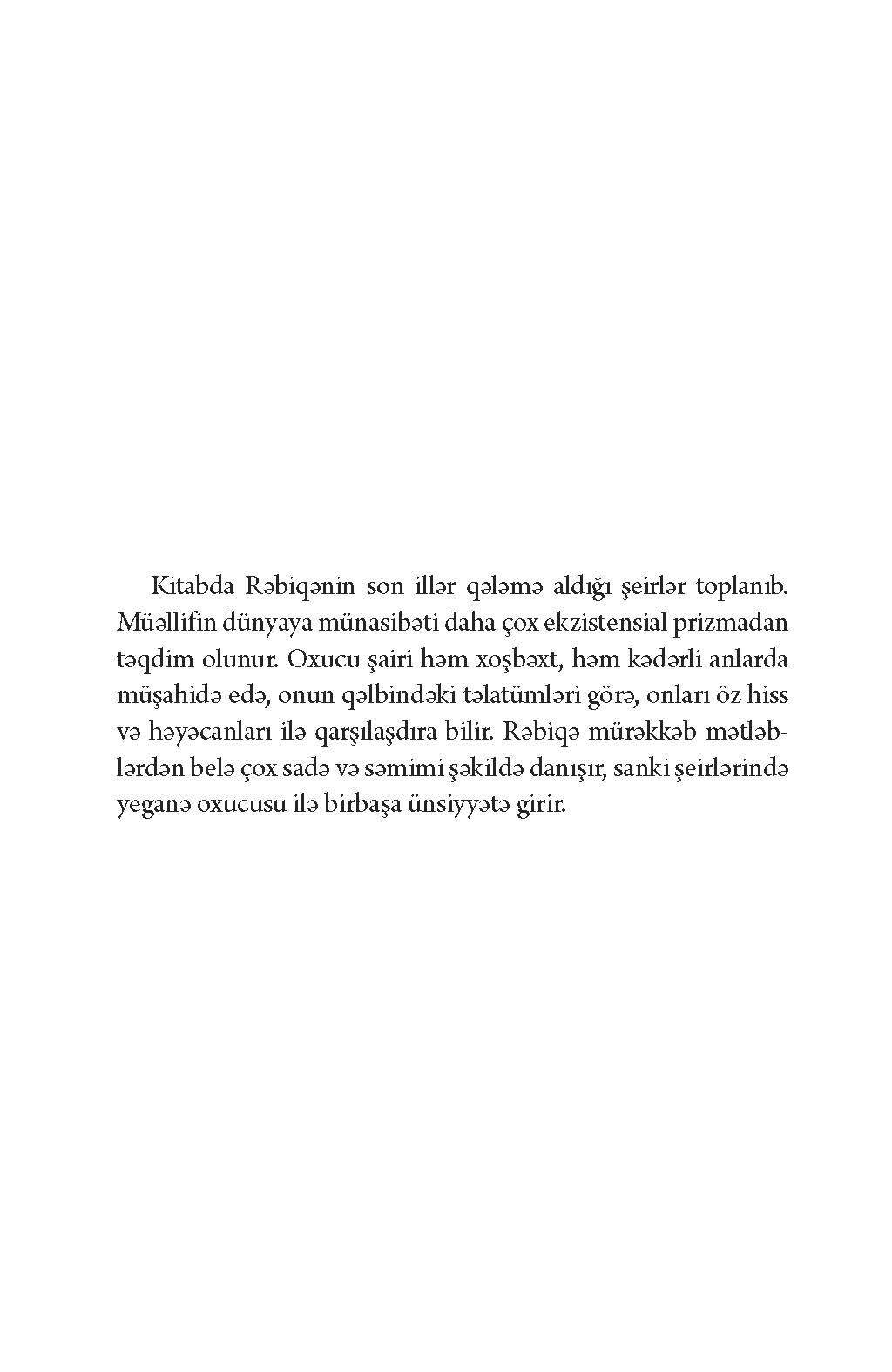 Kitabda Rəbiqənin son illər qələmə aldığı şeirlər toplanıb. Müəllifin dünyaya münasibəti daha çox ekzistensial prizmadan təqdim olunur. Oxucu şairi həm xoşbəxt, həm kədərli anlarda müşahidə edə, onun qəlbindəki təlatümləri görə, onları öz hiss və həyəcanları ilə qarşılaşdıra bilir. Rəbiqə mürəkkəb mətləblərdən belə çox sadə və səmimi şəkildə danışır, sanki şeirlərində yeganə oxucusu ilə birbaşa ünsiyyətə girir.